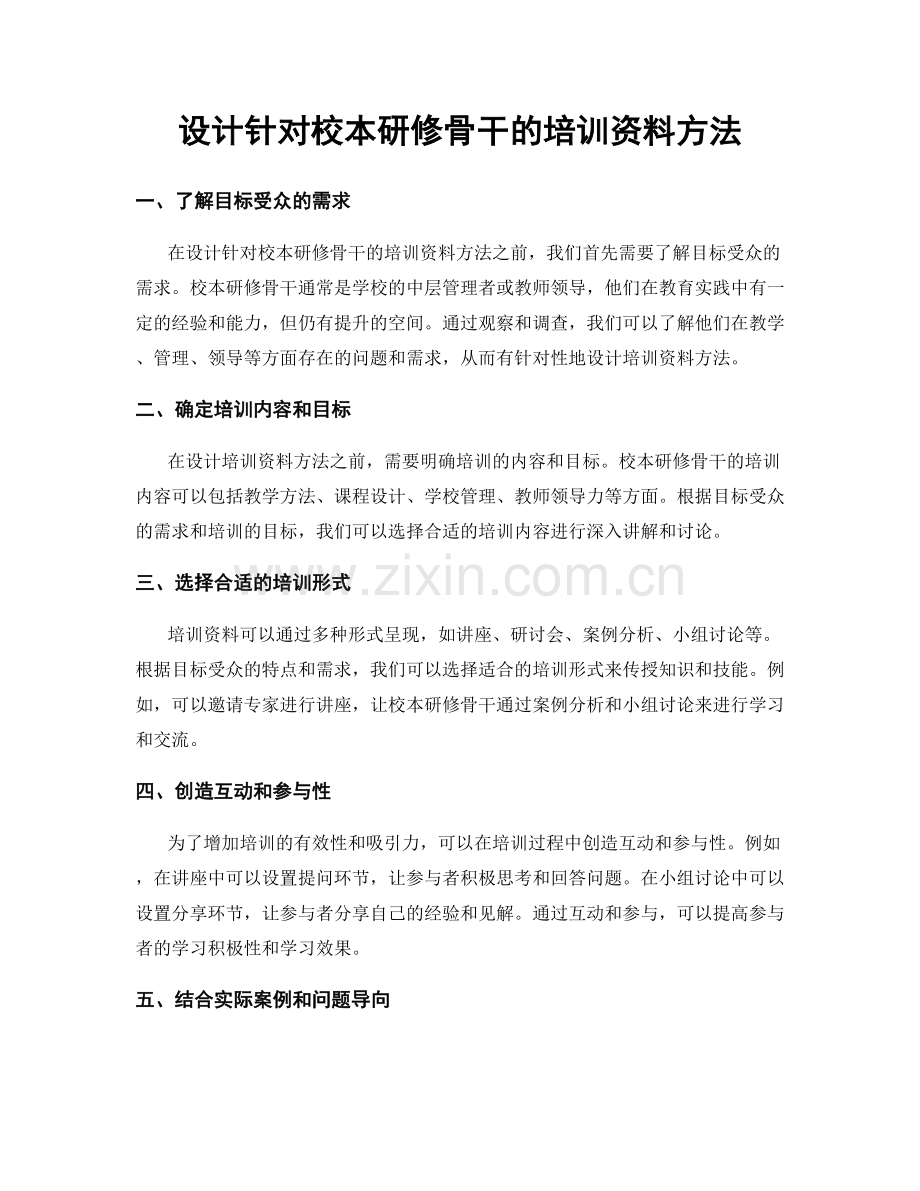 设计针对校本研修骨干的培训资料方法

一、了解目标受众的需求

在设计针对校本研修骨干的培训资料方法之前，我们首先需要了解目标受众的需求。校本研修骨干通常是学校的中层管理者或教师领导，他们在教育实践中有一定的经验和能力，但仍有提升的空间。通过观察和调查，我们可以了解他们在教学、管理、领导等方面存在的问题和需求，从而有针对性地设计培训资料方法。

二、确定培训内容和目标

在设计培训资料方法之前，需要明确培训的内容和目标。校本研修骨干的培训内容可以包括教学方法、课程设计、学校管理、教师领导力等方面。根据目标受众的需求和培训的目标，我们可以选择合适的培训内容进行深入讲解和讨论。

三、选择合适的培训形式

www.zixin.com.cn

培训资料可以通过多种形式呈现，如讲座、研讨会、案例分析、小组讨论等。根据目标受众的特点和需求，我们可以选择适合的培训形式来传授知识和技能。例如，可以邀请专家进行讲座，让校本研修骨干通过案例分析和小组讨论来进行学习和交流。

四、创造互动和参与性

为了增加培训的有效性和吸引力，可以在培训过程中创造互动和参与性。例如，在讲座中可以设置提问环节，让参与者积极思考和回答问题。在小组讨论中可以设置分享环节，让参与者分享自己的经验和见解。通过互动和参与，可以提高参与者的学习积极性和学习效果。

五、结合实际案例和问题导向